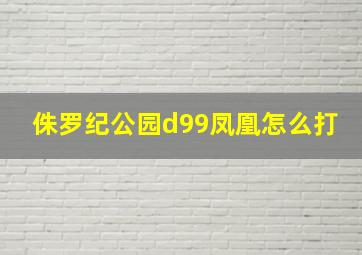 侏罗纪公园d99凤凰怎么打